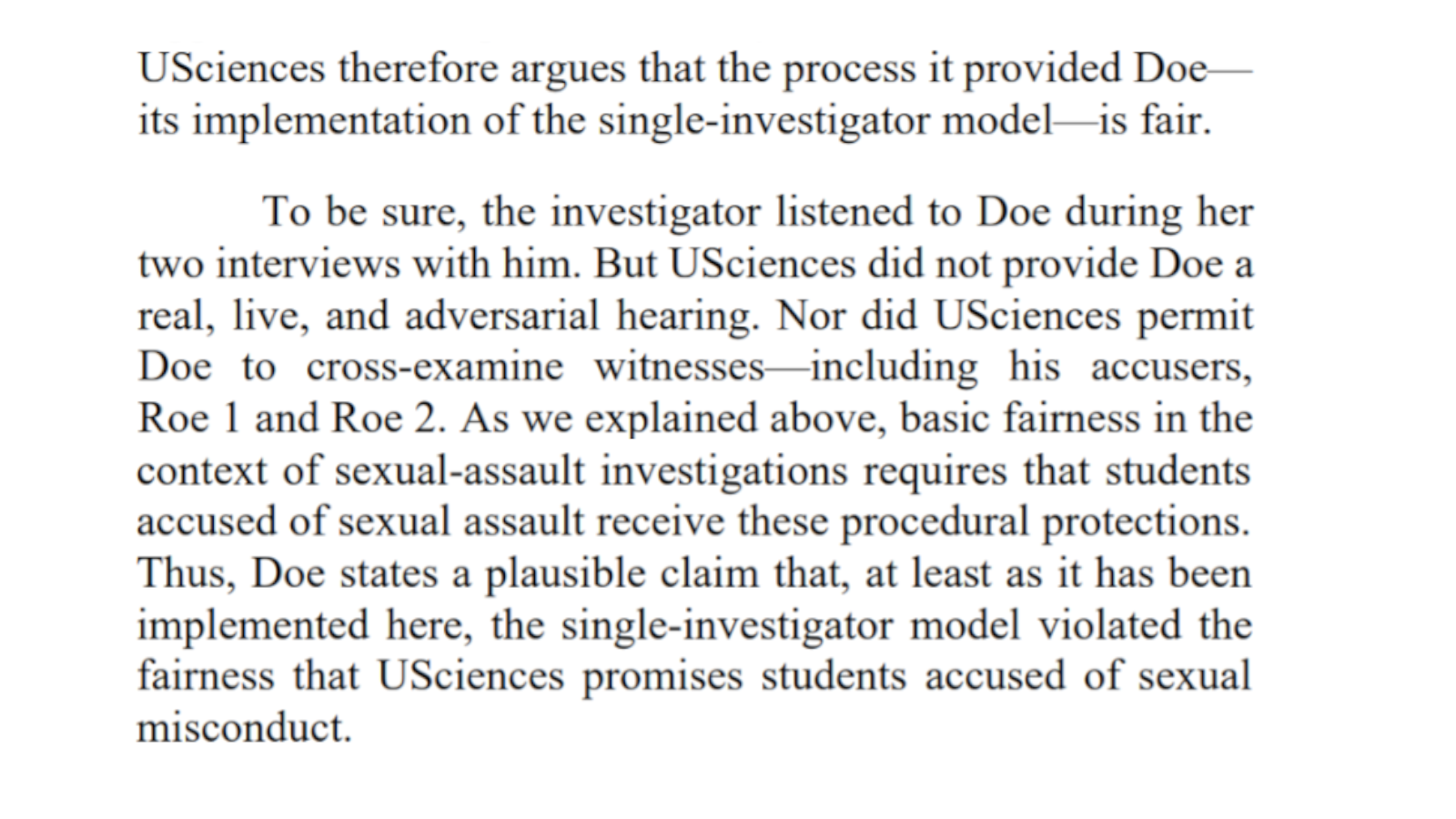 USciences therefore argues that the process it provided Doe—its implementation of the single-investigator model—is fair.

To be sure, the investigator listened to Doe during her two interviews with him. But USciences did not provide Doe a real, live, and adversarial hearing. Nor did USciences permit Doe to cross-examine witnesses—including his accusers, Roe 1 and Roe 2. As we explained above, basic fairness in the context of sexual-assault investigations requires that students accused of sexual assault receive these procedural protections. Thus, Doe states a plausible claim that, at least as it has been implemented here, the single-investigator model violated the fairness that USciences promises students accused of sexual misconduct.